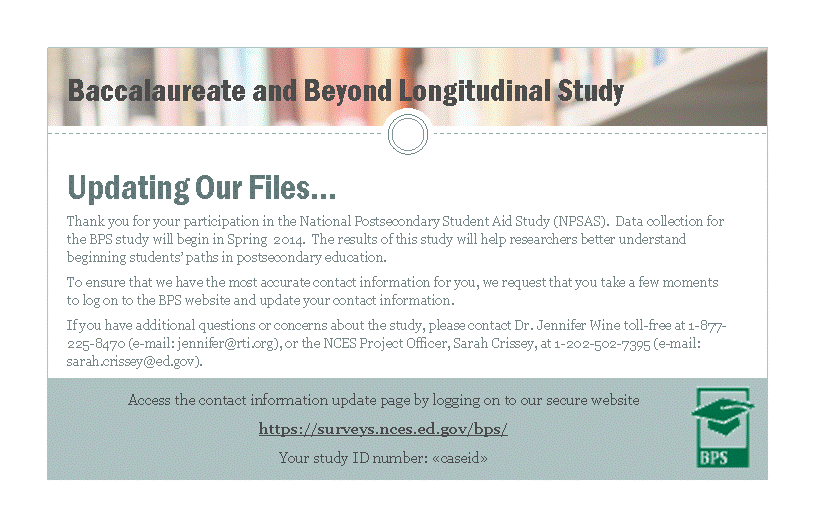 Baccalaureate and Beyond Longitudinal Study

Updating Our Files...

Thank you for your participation in the National Postsecondary Student Aid Study (NPSAS). Data collection for the BPS study will begin in Spring 2014. The results of this study will help researchers better understand beginning students' paths in postsecondary education.

To ensure that we have the most accurate contact information for you, we request that you take a few moments to log on to the BPS website and update your contact information.

If you have additional questions or concerns about the study, please contact Dr. Jennifer Wine toll-free at 1-877-225-8470 (e-mail: jennifer@rti.org), or the NCES Project Officer, Sarah Crissey, at 1-202-502-7395 (e-mail: sarah.crissey@ed.gov).

Access the contact information update page by logging on to our secure website

https://surveys.nces.ed.gov/bps/

Your study ID number: «caseid»

BPS